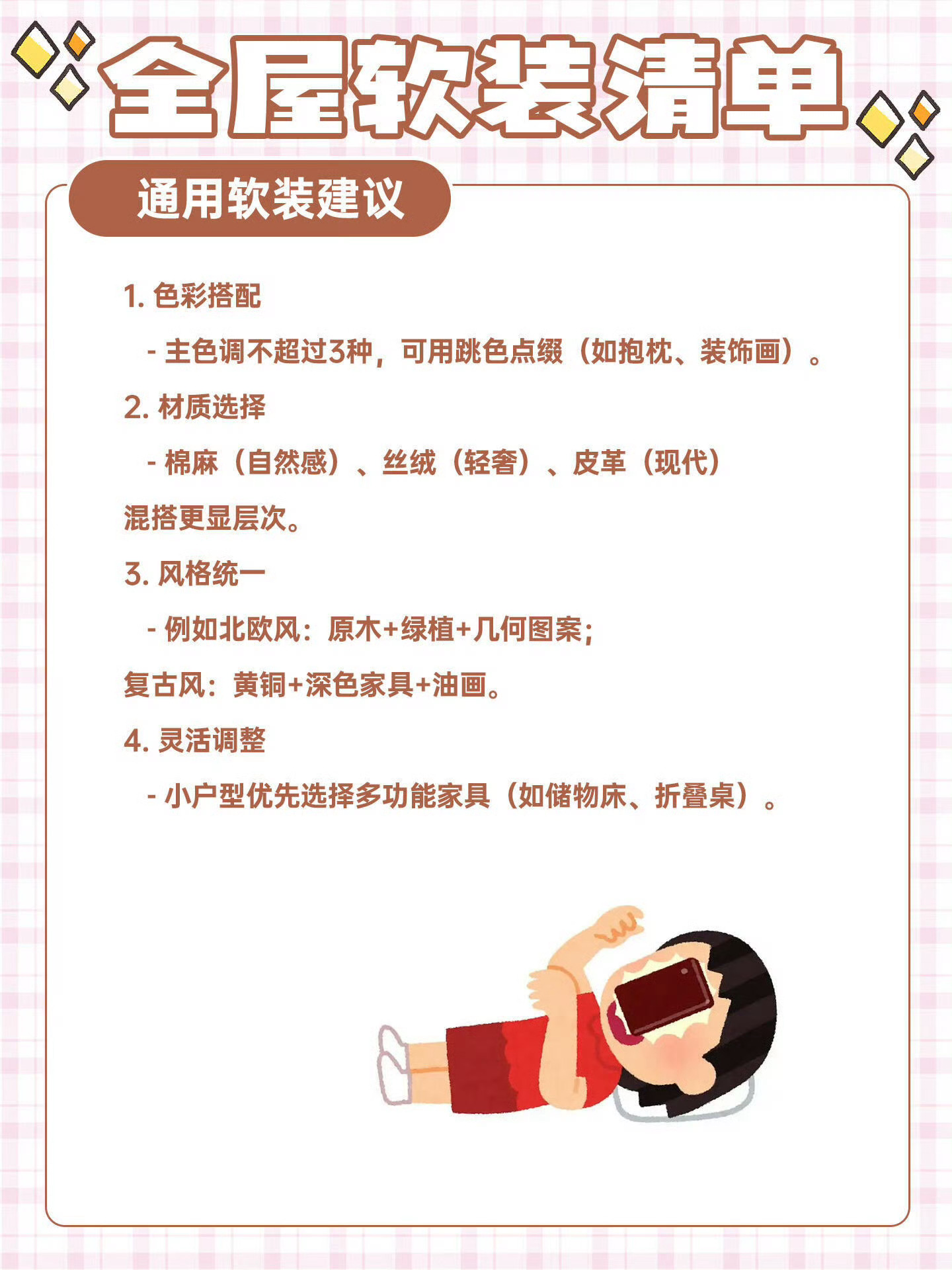 全屋软装清单

通用软装建议

1.色彩搭配

- 主色调不超过3种，可用跳色点缀（如抱枕、装饰画）。

2.材质选择

- 棉麻（自然感）、丝绒（轻奢）、皮革（现代）混搭更显层次。

3.风格统一

- 例如北欧风：原木+绿植+几何图案；复古风：黄铜+深色家具+油画。

4.灵活调整

- 小户型优先选择多功能家具（如储物床、折叠桌）。